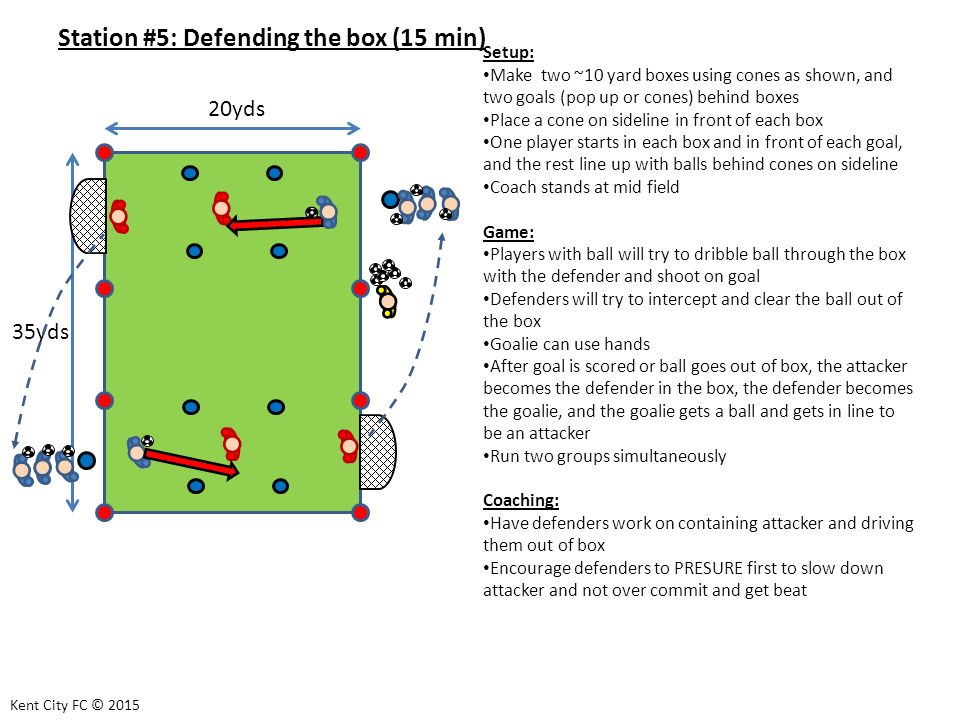 Station #5: Defending the box (15 min)

20yds

35yds

Setup:
•Make two ~10 yard boxes using cones as shown, and two goals (pop up or cones) behind boxes
•Place a cone on sideline in front of each box
•One player starts in each box and in front of each goal, and the rest line up with balls behind cones on sideline
•Coach stands at mid field

Game:
•Players with ball will try to dribble ball through the box with the defender and shoot on goal
•Defenders will try to intercept and clear the ball out of the box
•Goalie can use hands
•After goal is scored or ball goes out of box, the attacker becomes the defender in the box, the defender becomes the goalie, and the goalie gets a ball and gets in line to be an attacker
•Run two groups simultaneously

Coaching:
•Have defenders work on containing attacker and driving them out of box
•Encourage defenders to PRESURE first to slow down attacker and not over commit and get beat

Kent City FC © 2015